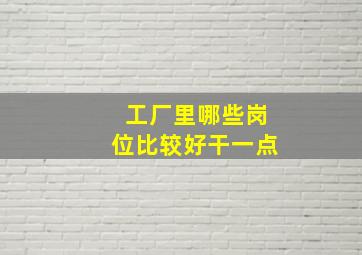 工厂里哪些岗位比较好干一点